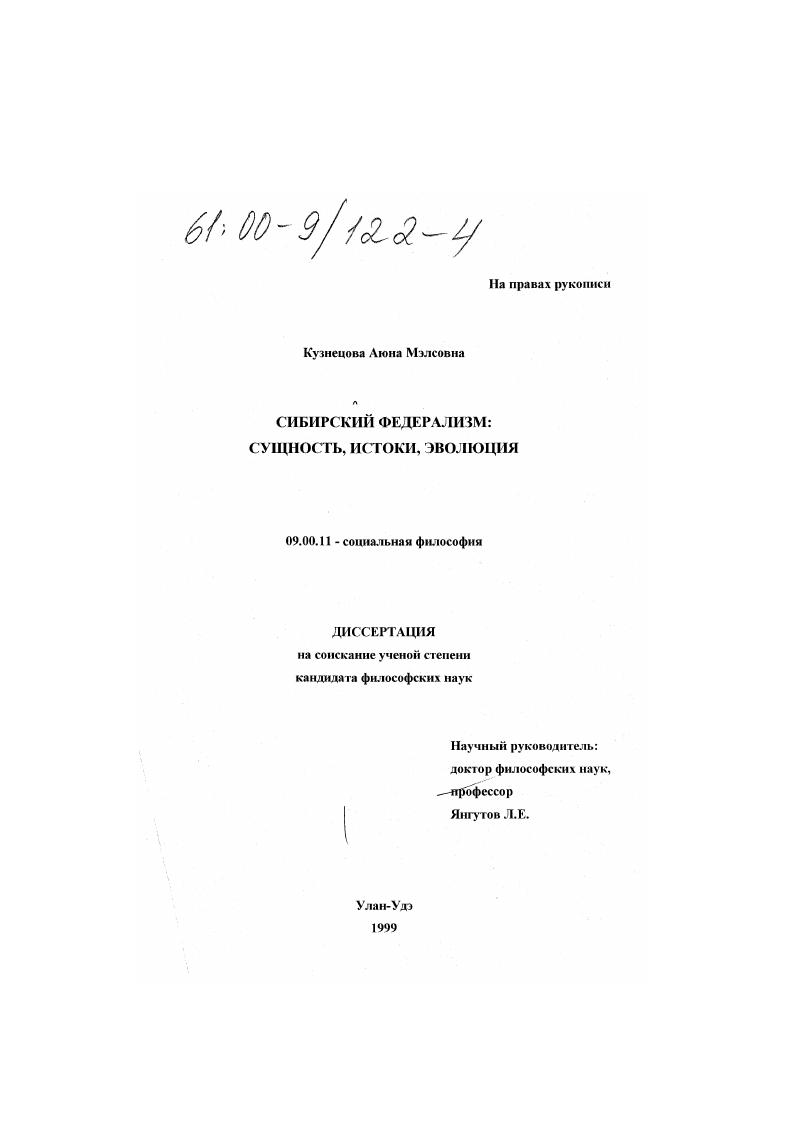 61:00-9/122-4

На правах рукописи

Кузнецова Аюна Мэлсовна

СИБИРСКИЙ ФЕДЕРАЛИЗМ:
СУЩНОСТЬ, ИСТОКИ, ЭВОЛЮЦИЯ

09.00.11 - социальная философия

ДИССЕРТАЦИЯ
на соискание ученой степени
кандидата философских наук

Научный руководитель:
доктор философских наук,
профессор
Янгутов Л.Е.

Улан-Удэ
1999